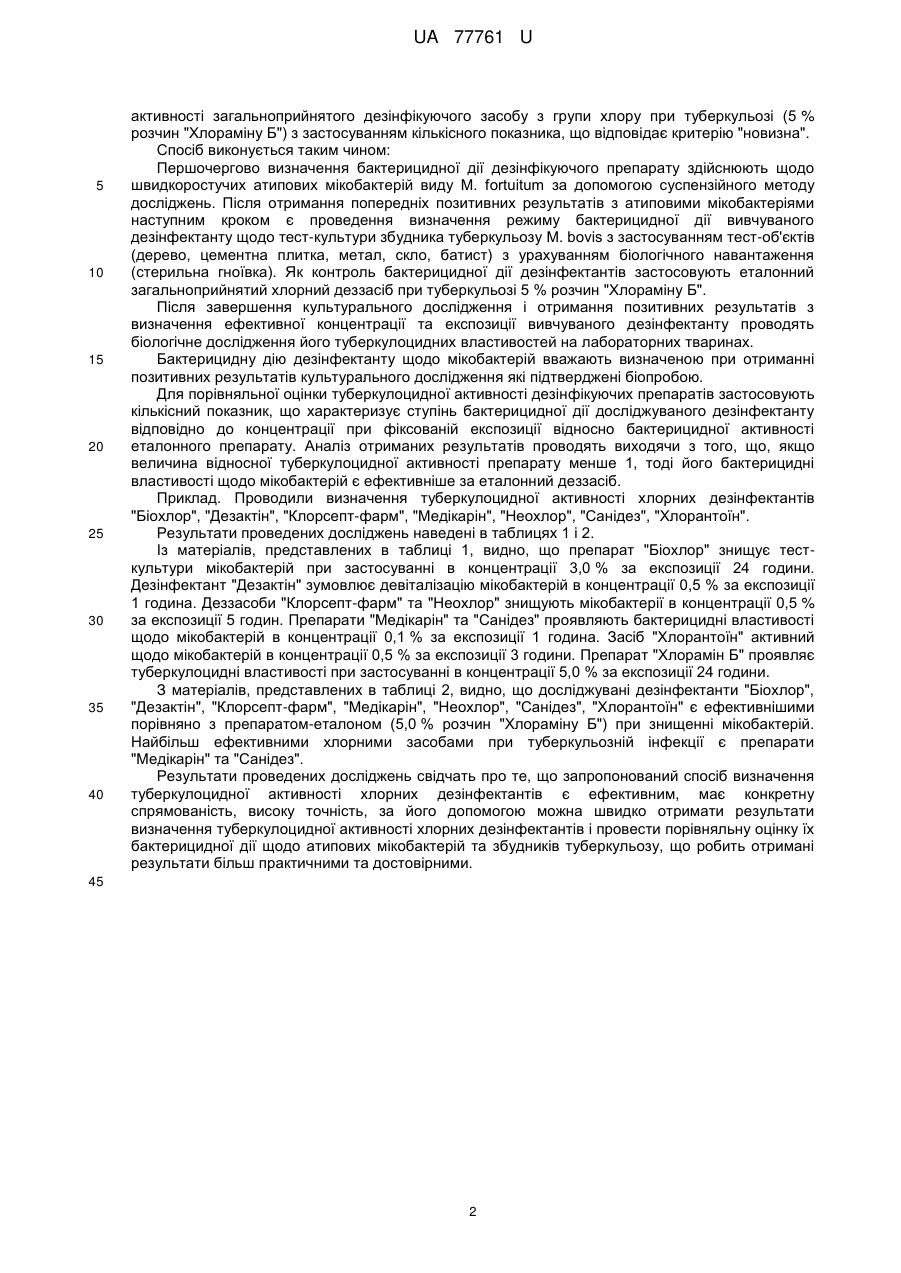 UA 77761 U

активності загальноприйнятого дезінфікуючого засобу з групи хлору при туберкульозі (5 % розчин "Хлораміну Б") з застосуванням кількісного показника, що відповідає критерію "новизна".

Спосіб виконується таким чином:

Першочергово визначення бактерицидної дії дезінфікуючого препарату здійснюють щодо швидкоростучих атипових мікобактерій виду M. fortuitum за допомогою суспензійного методу досліджень. Після отримання попередніх позитивних результатів з атиповими мікобактеріями наступним кроком є проведення визначення режиму бактерицидної дії вивчуваного дезінфектанту щодо тест-культури збудника туберкульозу M. bovis з застосуванням тест-об'єктів (дерево, цементна плитка, метал, скло, батист) з урахуванням біологічного навантаження (стерильна гноївка). Як контроль бактерицидної дії дезінфектантів застосовують еталонний загальноприйнятий хлорний деззасіб при туберкульозі 5 % розчин "Хлораміну Б".

Після завершення культурального дослідження і отримання позитивних результатів з визначення ефективної концентрації та експозиції вивчуваного дезінфектанту проводять біологічне дослідження його туберкулоцидних властивостей на лабораторних тваринах.

Бактерицидну дію дезінфектанту щодо мікобактерій вважають визначеною при отриманні позитивних результатів культурального дослідження які підтверджені біопробою.

Для порівняльної оцінки туберкулоцидної активності дезінфікуючих препаратів застосовують кількісний показник, що характеризує ступінь бактерицидної дії досліджуваного дезінфектанту відповідно до концентрації при фіксованій експозиції відносно бактерицидної активності еталонного препарату. Аналіз отриманих результатів проводять виходячи з того, що, якщо величина відносної туберкулоцидної активності препарату менше 1, тоді його бактерицидні властивості щодо мікобактерій є ефективніше за еталонний деззасіб.

Приклад. Проводили визначення туберкулоцидної активності хлорних дезінфектантів "Біохлор", "Дезактін", "Клорсепт-фарм", "Медікарін", "Неохлор", "Санідез", "Хлорантоїн".

Результати проведених досліджень наведені в таблицях 1 і 2.

Із матеріалів, представлених в таблиці 1, видно, що препарат "Біохлор" знищує тест-культури мікобактерій при застосуванні в концентрації 3,0 % за експозиції 24 години. Дезінфектант "Дезактін" зумовлює девіталізацію мікобактерій в концентрації 0,5 % за експозиції 1 година. Деззасоби "Клорсепт-фарм" та "Неохлор" знищують мікобактерії в концентрації 0,5 % за експозиції 5 годин. Препарати "Медікарін" та "Санідез" проявляють бактерицидні властивості щодо мікобактерій в концентрації 0,1 % за експозиції 1 година. Засіб "Хлорантоїн" активний щодо мікобактерій в концентрації 0,5 % за експозиції 3 години. Препарат "Хлорамін Б" проявляє туберкулоцидні властивості при застосуванні в концентрації 5,0 % за експозиції 24 години.

З матеріалів, представлених в таблиці 2, видно, що досліджувані дезінфектанти "Біохлор", "Дезактін", "Клорсепт-фарм", "Медікарін", "Неохлор", "Санідез", "Хлорантоїн" є ефективнішими порівняно з препаратом-еталоном (5,0 % розчин "Хлораміну Б") при знищенні мікобактерій. Найбільш ефективними хлорними засобами при туберкульозній інфекції є препарати "Медікарін" та "Санідез".

Результати проведених досліджень свідчать про те, що запропонований спосіб визначення туберкулоцидної активності хлорних дезінфектантів є ефективним, має конкретну спрямованість, високу точність, за його допомогою можна швидко отримати результати визначення туберкулоцидної активності хлорних дезінфектантів і провести порівняльну оцінку їх бактерицидної дії щодо атипових мікобактерій та збудників туберкульозу, що робить отримані результати більш практичними та достовірними.

5
10
15
20
25
30
35
40
45

2